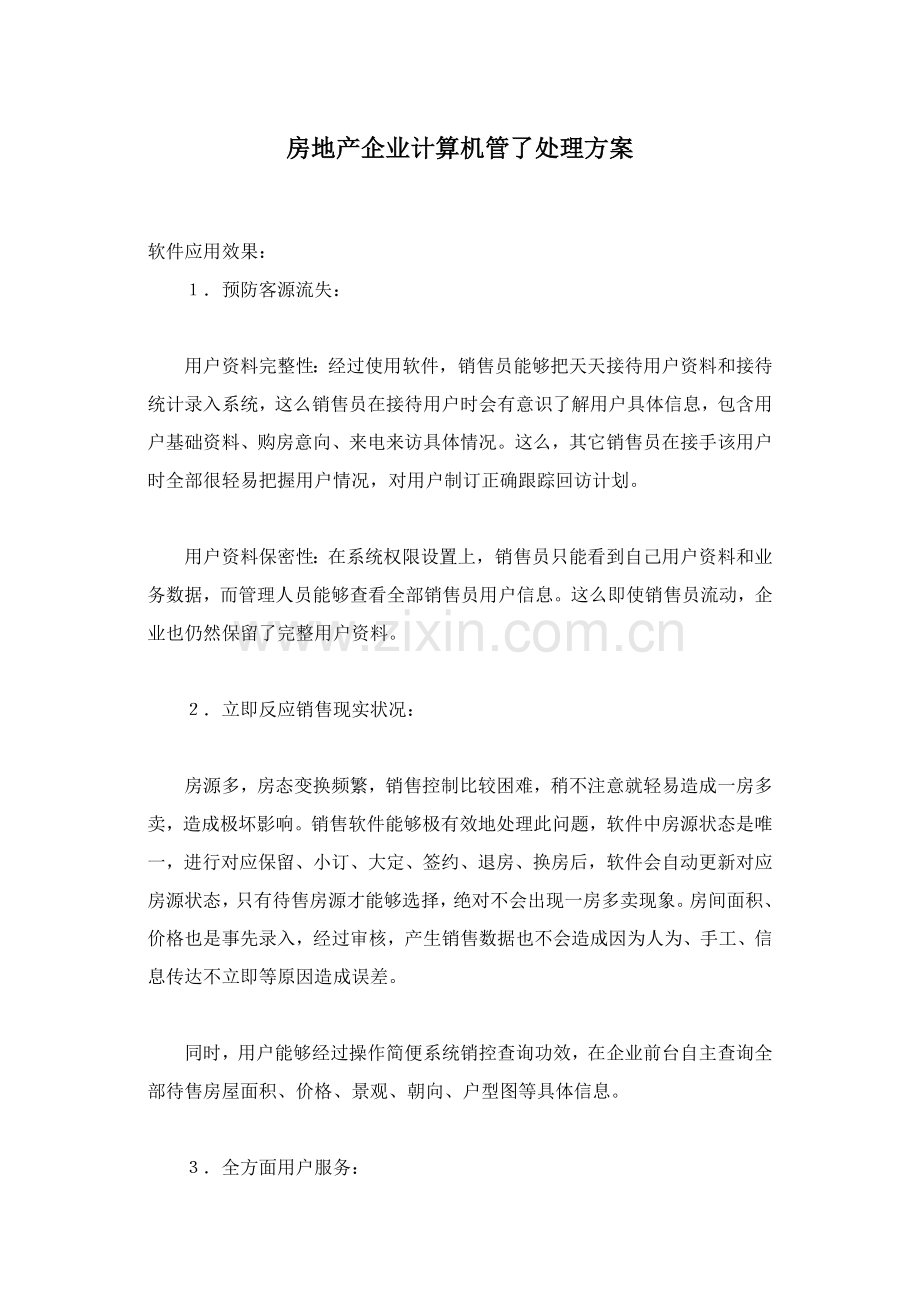 房地产企业计算机管了处理方案

软件应用效果：

1．预防客源流失：

用户资料完整性：经过使用软件，销售员能够把天天接待用户资料和接待统计录入系统，这么销售员在接待用户时会有意识了解用户具体信息，包含用户基础资料、购房意向、来电来访具体情况。这么，其它销售员在接手该用户时全部很轻易把握用户情况，对用户制订正确跟踪回访计划。

用户资料保密性：在系统权限设置上，销售员只能看到自己用户资料和业务数据，而管理人员能够查看全部销售员用户信息。这么即使销售员流动，企业也仍然保留了完整用户资料。

2．立即反应销售现实状况：

房源多，房态变换频繁，销售控制比较困难，稍不注意就轻易造成一房多卖，造成极坏影响。销售软件能够极有效地处理此问题，软件中房源状态是唯一，进行对应保留、小订、大定、签约、退房、换房后，软件会自动更新对应房源状态，只有待售房源才能够选择，绝对不会出现一房多卖现象。房间面积、价格也是事先录入，经过审核，产生销售数据也不会造成因为人为、手工、信息传达不立即等原因造成误差。

同时，用户能够经过操作简便系统销控查询功效，在企业前台自主查询全部待售房屋面积、价格、景观、朝向、户型图等具体信息。

3．全方面用户服务：

www.zixin.com.cn